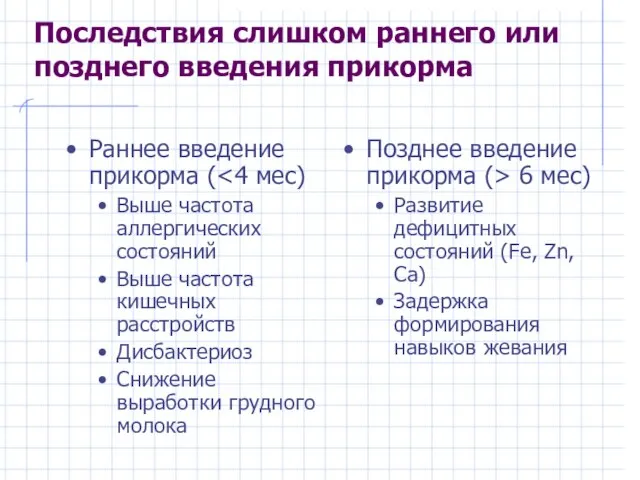 Последствия слишком раннего или позднего введения прикорма

• Раннее введение прикорма (<4 мес)
 • Выше частота аллергических состояний
 • Выше частота кишечных расстройств
 • Дисбактериоз
 • Снижение выработки грудного молока

• Позднее введение прикорма (> 6 мес)
 • Развитие дефицитных состояний (Fe, Zn, Ca)
 • Задержка формирования навыков жевания